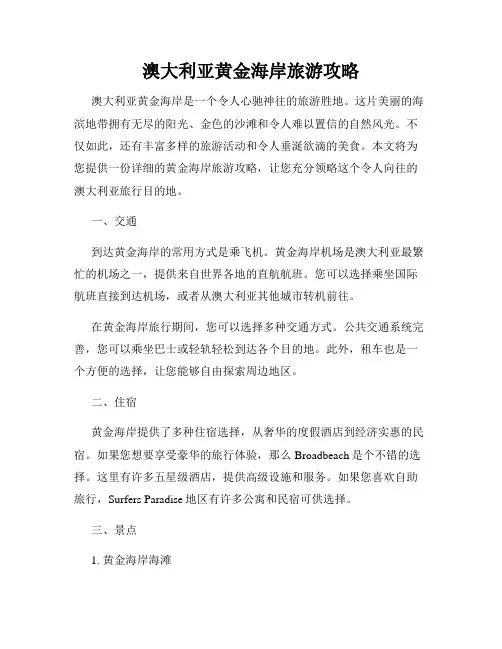 澳大利亚黄金海岸旅游攻略

澳大利亚黄金海岸是一个令人心驰神往的旅游胜地。这片美丽的海滨地带拥有无尽的阳光、金色的沙滩和令人难以置信的自然风光。不仅如此，还有丰富多样的旅游活动和令人垂涎欲滴的美食。本文将为您提供一份详细的黄金海岸旅游攻略，让您充分领略这个令人向往的澳大利亚旅行目的地。

一、交通

到达黄金海岸的常用方式是乘飞机。黄金海岸机场是澳大利亚最繁忙的机场之一，提供来自世界各地的直航航班。您可以选择乘坐国际航班直接到达机场，或者从澳大利亚其他城市转机前往。

在黄金海岸旅行期间，您可以选择多种交通方式。公共交通系统完善，您可以乘坐巴士或轻轨轻松到达各个目的地。此外，租车也是一个方便的选择，让您能够自由探索周边地区。

二、住宿

黄金海岸提供了多种住宿选择，从奢华的度假酒店到经济实惠的民宿。如果您想要享受豪华的旅行体验，那么 Broadbeach 是个不错的选择。这里有许多五星级酒店，提供高级设施和服务。如果您喜欢自助旅行，Surfers Paradise 地区有许多公寓和民宿可供选择。

三、景点

1. 黄金海岸海滩